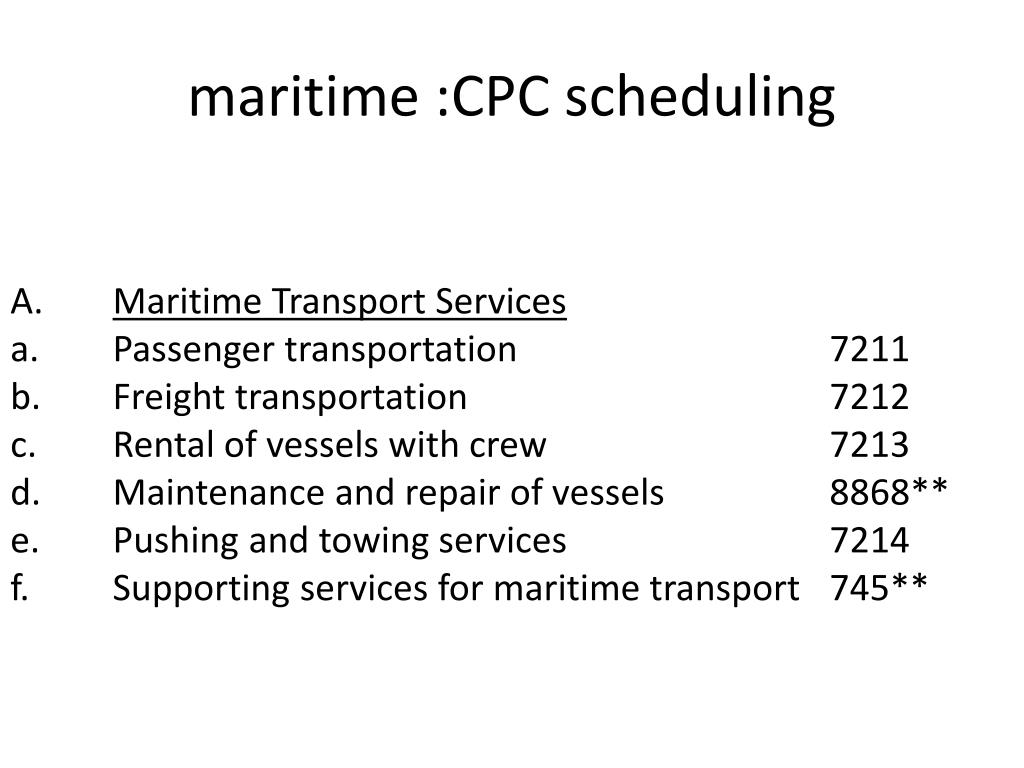 maritime :CPC scheduling

A. Maritime Transport Services
a. Passenger transportation 7211
b. Freight transportation 7212
c. Rental of vessels with crew 7213
d. Maintenance and repair of vessels 8868**
e. Pushing and towing services 7214
f. Supporting services for maritime transport 745**